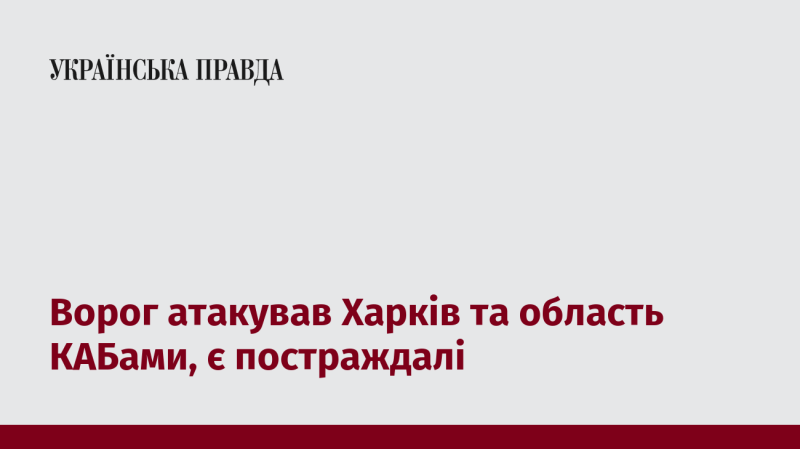 УКРАЇНСЬКА ПРАВДА

Ворог атакував Харків та область КАБами, є постраждалі